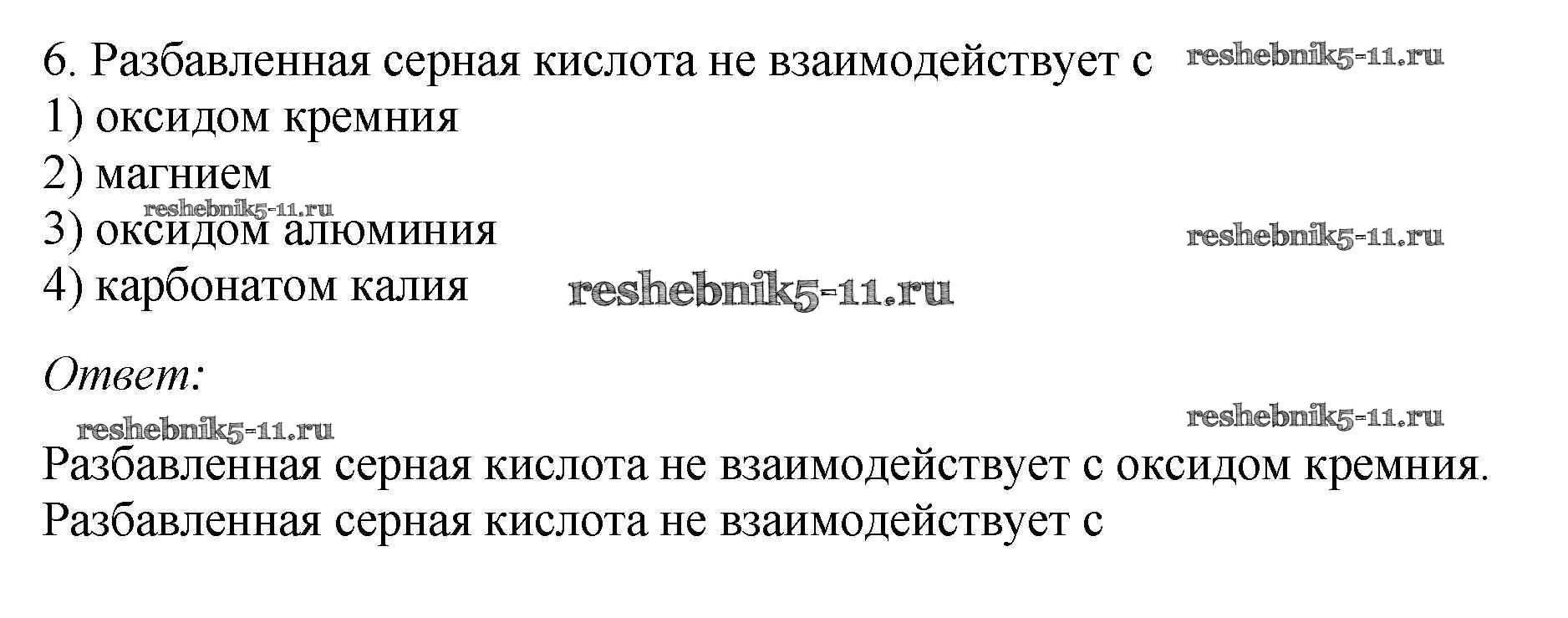 6. Разбавленная серная кислота не взаимодействует с
1) оксидом кремния
2) магнием
3) оксидом алюминия
4) карбонатом калия

Ответ:

Разбавленная серная кислота не взаимодействует с оксидом кремния.
Разбавленная серная кислота не взаимодействует с

reshebnik5-11.ru